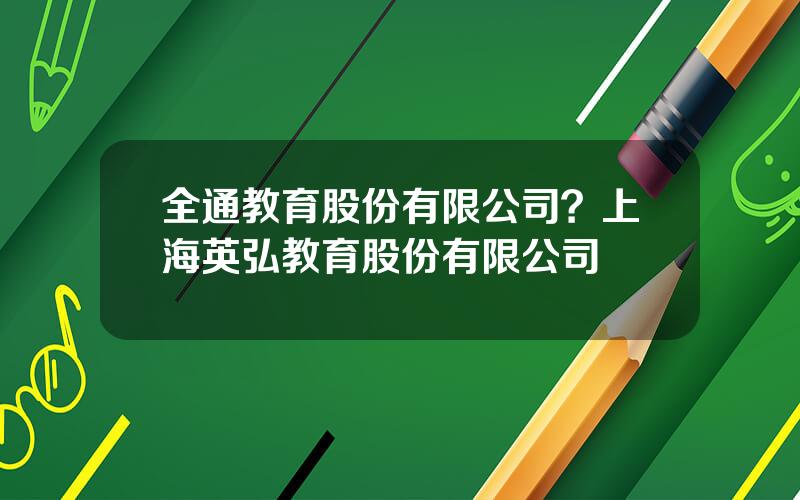 全通教育股份有限公司？上海英弘教育股份有限公司